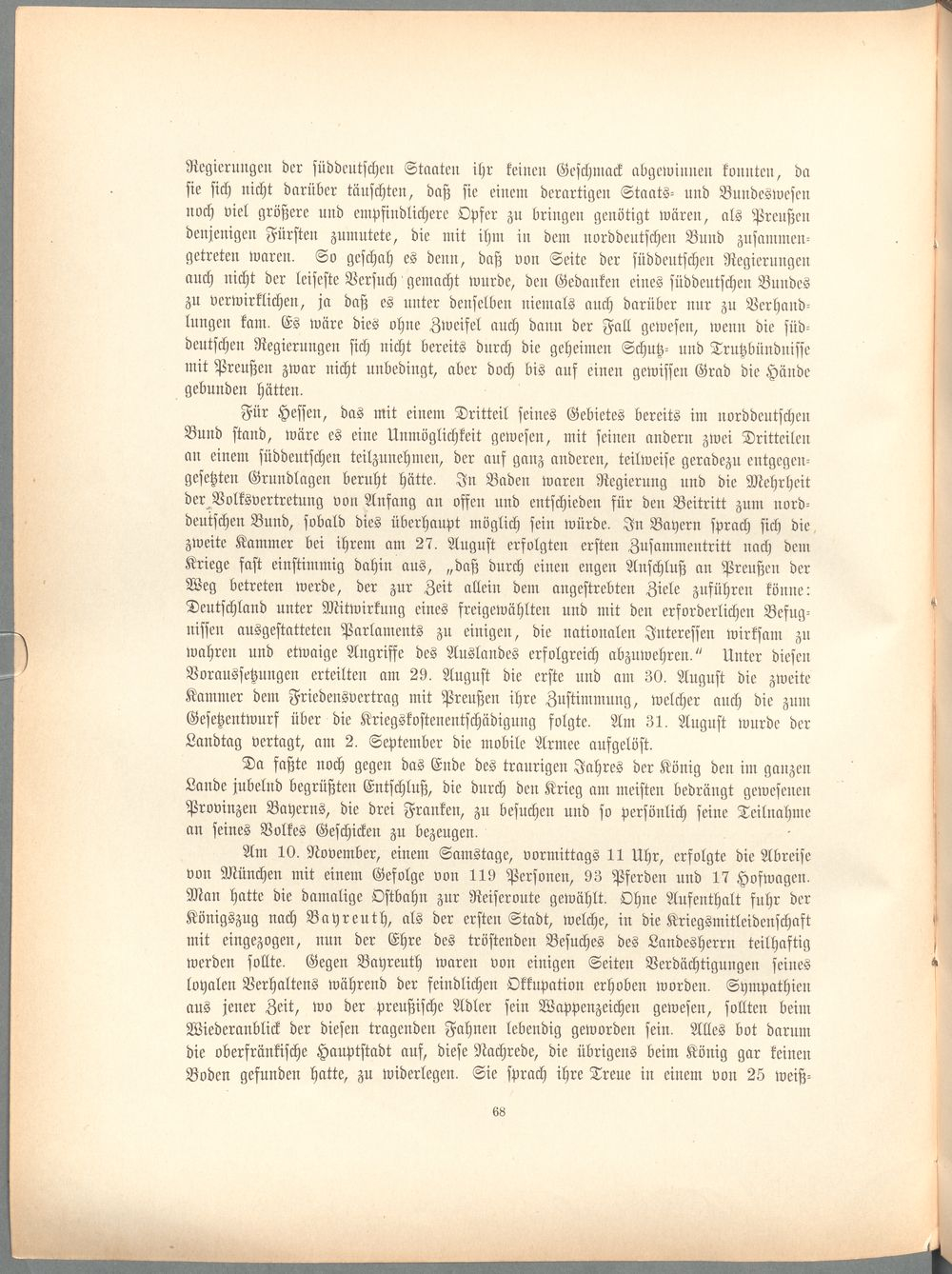 Regierungen der süddeutschen Staaten ihr keinen Geschmack abgewinnen konnten, da sie sich nicht darüber täuschten, daß sie einem derartigen Staats- und Bundeswesen noch viel größere und empfindlichere Opfer zu bringen genötigt wären, als Preußen denjenigen Fürsten zumutete, die mit ihm in dem norddeutschen Bund zusammengetreten waren. So geschah es denn, daß von Seite der süddeutschen Regierungen auch nicht der leiseste Versuch gemacht wurde, den Gedanken eines süddeutschen Bundes zu verwirklichen, ja daß es unter denselben niemals auch darüber nur zu Verhandlungen kam. Es wäre dies ohne Zweifel auch dann der Fall gewesen, wenn die süddeutschen Regierungen sich nicht bereits durch die geheimen Schutz- und Trutzbündnisse mit Preußen zwar nicht unbedingt, aber doch bis auf einen gewissen Grad die Hände gebunden hätten.

Für Hessen, das mit einem Dritteil seines Gebietes bereits im norddeutschen Bund stand, wäre es eine Unmöglichkeit gewesen, mit seinen andern zwei Dritteilen an einem süddeutschen teilzunehmen, der auf ganz anderen, teilweise geradezu entgegengesetzten Grundlagen beruht hätte. In Baden waren Regierung und die Mehrheit der Volksvertretung von Anfang an offen und entschieden für den Beitritt zum norddeutschen Bund, sobald dies überhaupt möglich sein würde. In Bayern sprach sich die zweite Kammer bei ihrem am 27. August erfolgten ersten Zusammentritt nach dem Kriege fast einstimmig dahin aus, „daß durch einen engen Anschluß an Preußen der Weg betreten werde, der zur Zeit allein dem angestrebten Ziele zuführen könne: Deutschland unter Mitwirkung eines freigewählten und mit den erforderlichen Befugnissen ausgestatteten Parlaments zu einigen, die nationalen Interessen wirksam zu wahren und etwaige Angriffe des Auslandes erfolgreich abzuwehren.“ Unter diesen Voraussetzungen erteilten am 29. August die erste und am 30. August die zweite Kammer dem Friedensvertrag mit Preußen ihre Zustimmung, welcher auch die zum Gesetzentwurf über die Kriegskostenentschädigung folgte. Am 31. August wurde der Landtag vertagt, am 2. September die mobile Armee aufgelöst.

Da faßte noch gegen das Ende des traurigen Jahres der König den im ganzen Lande jubelnd begrüßten Entschluß, die durch den Krieg am meisten bedrängt gewesenen Provinzen Bayerns, die drei Franken, zu besuchen und so persönlich seine Teilnahme an seines Volkes Geschicken zu bezeugen.

Am 10. November, einem Samstage, vormittags 11 Uhr, erfolgte die Abreise von München mit einem Gefolge von 119 Personen, 93 Pferden und 17 Hofwagen. Man hatte die damalige Ostbahn zur Reiseroute gewählt. Ohne Aufenthalt fuhr der Königszug nach Bayreuth, als der ersten Stadt, welche, in die Kriegsmitleidenschaft mit eingezogen, nun der Ehre des tröstenden Besuches des Landesherrn teilhaftig werden sollte. Gegen Bayreuth waren von einigen Seiten Verdächtigungen seines loyalen Verhaltens während der feindlichen Okkupation erhoben worden. Sympathien aus jener Zeit, wo der preußische Adler sein Wappenzeichen gewesen, sollten beim Wiederanblick der diesen tragenden Fahnen lebendig geworden sein. Alles bot darum die oberfränkische Hauptstadt auf, diese Nachrede, die übrigens beim König gar keinen Boden gefunden hatte, zu widerlegen. Sie sprach ihre Treue in einem von 25 weiß-

68